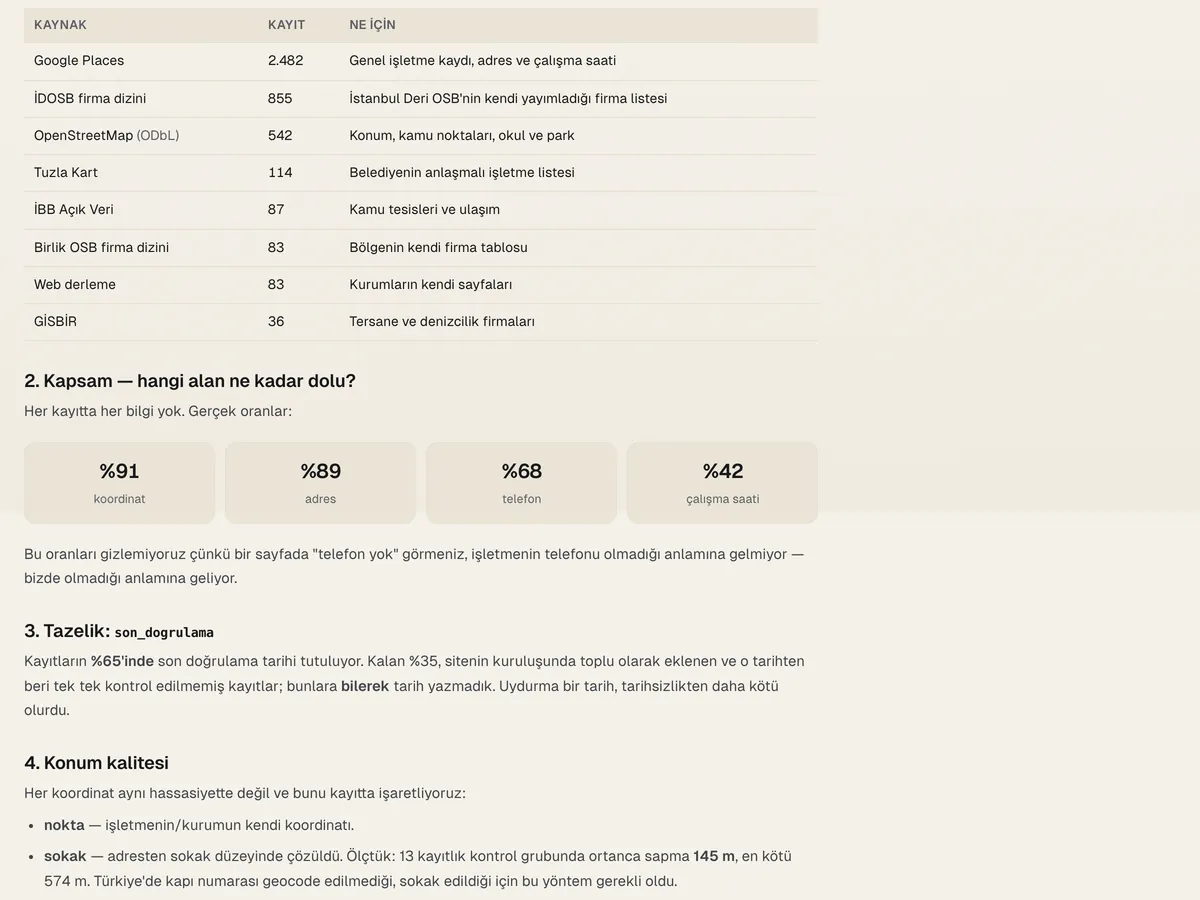 | KAYNAK | KAYIT | NE İÇİN |
|---|---|---|
| Google Places | 2.482 | Genel işletme kaydı, adres ve çalışma saati |
| İDOSB firma dizini | 855 | İstanbul Deri OSB'nin kendi yayımladığı firma listesi |
| OpenStreetMap (ODbL) | 542 | Konum, kamu noktaları, okul ve park |
| Tuzla Kart | 114 | Belediyenin anlaşmalı işletme listesi |
| İBB Açık Veri | 87 | Kamu tesisleri ve ulaşım |
| Birlik OSB firma dizini | 83 | Bölgenin kendi firma tablosu |
| Web derleme | 83 | Kurumların kendi sayfaları |
| GİSBİR | 36 | Tersane ve denizcilik firmaları |

2. Kapsam — hangi alan ne kadar dolu?

Her kayıtta her bilgi yok. Gerçek oranlar:

%91
koordinat

%89
adres

%68
telefon

%42
çalışma saati

Bu oranları gizlemiyoruz çünkü bir sayfada "telefon yok" görmeniz, işletmenin telefonu olmadığı anlamına gelmiyor — bizde olmadığı anlamına geliyor.

3. Tazelik: son_dogrulama

Kayıtların %65'inde son doğrulama tarihi tutuluyor. Kalan %35, sitenin kuruluşunda toplu olarak eklenen ve o tarihten beri tek tek kontrol edilmemiş kayıtlar; bunlara bilerek tarih yazmadık. Uydurma bir tarih, tarihsizlikten daha kötü olurdu.

4. Konum kalitesi

Her koordinat aynı hassasiyette değil ve bunu kayıtta işaretliyoruz:

• nokta — işletmenin/kurumun kendi koordinatı.
• sokak — adresten sokak düzeyinde çözüldü. Ölçtük: 13 kayıtlık kontrol grubunda ortanca sapma 145 m, en kötü 574 m. Türkiye'de kapı numarası geocode edilmediği, sokak edildiği için bu yöntem gerekli oldu.